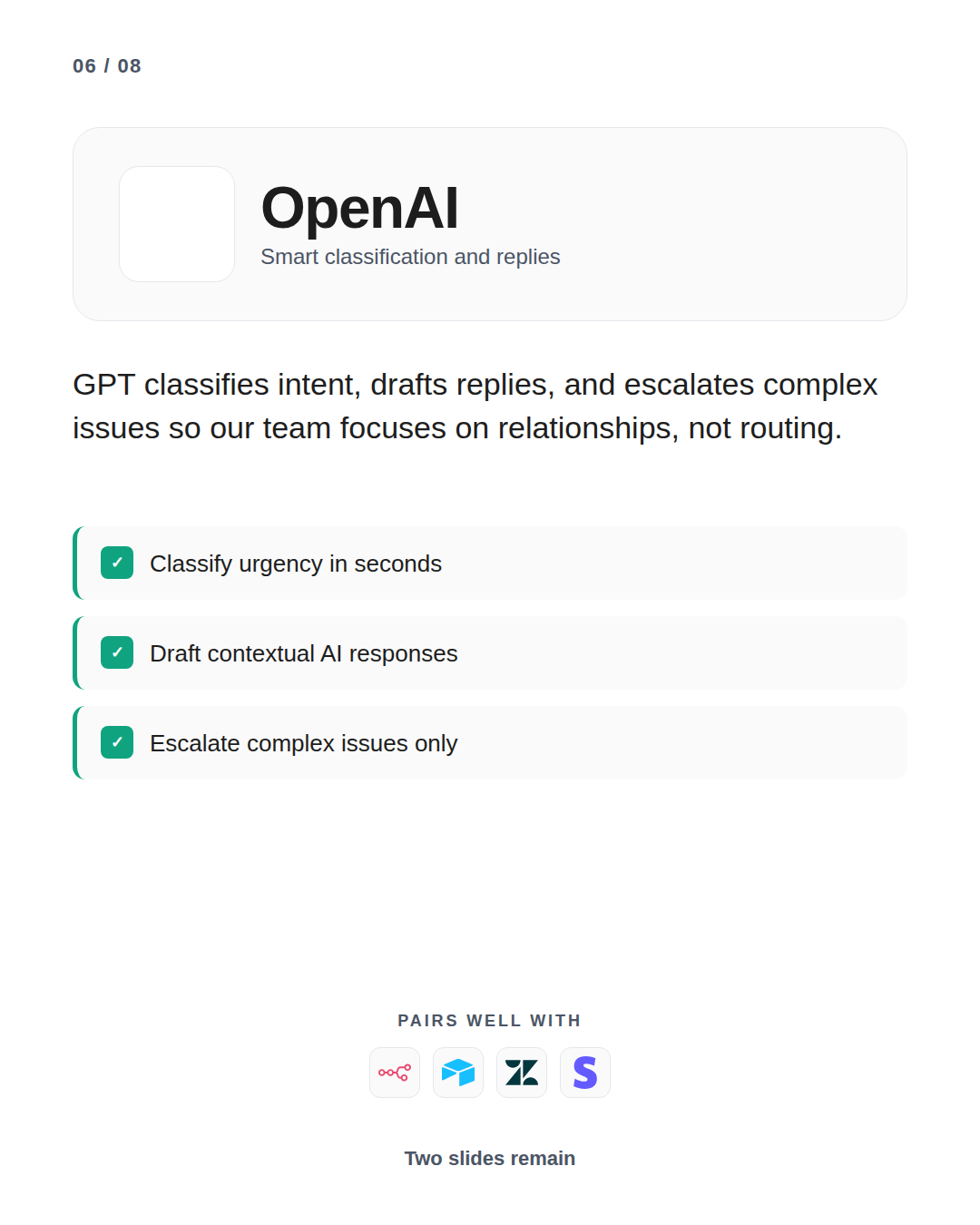 06 / 08

OpenAI
Smart classification and replies

GPT classifies intent, drafts replies, and escalates complex issues so our team focuses on relationships, not routing.

✓ Classify urgency in seconds

✓ Draft contextual AI responses

✓ Escalate complex issues only

PAIRS WELL WITH

Two slides remain